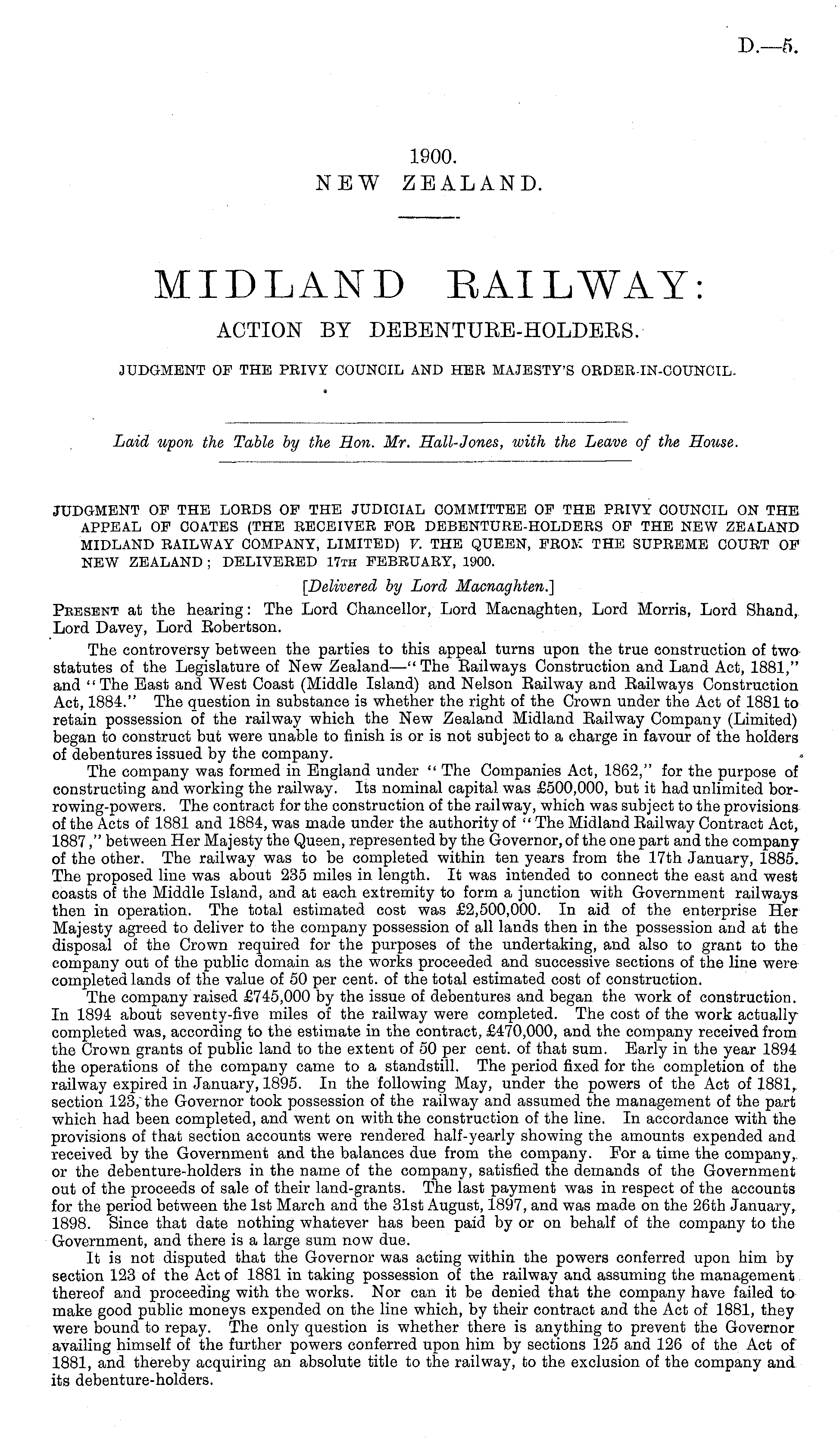 D.—5.

1900.
NEW ZEALAND.

MIDLAND RAILWAY:
ACTION BY DEBENTURE-HOLDERS.

JUDGMENT OF THE PRIVY COUNCIL AND HER MAJESTY'S ORDER-IN-COUNCIL.

Laid upon the Table by the Hon. Mr. Hall-Jones, with the Leave of the House.

JUDGMENT OF THE LORDS OF THE JUDICIAL COMMITTEE OF THE PRIVY COUNCIL ON THE APPEAL OF COATES (THE RECEIVER FOR DEBENTURE-HOLDERS OF THE NEW ZEALAND MIDLAND RAILWAY COMPANY, LIMITED) V. THE QUEEN, FROM THE SUPREME COURT OF NEW ZEALAND; DELIVERED 17TH FEBRUARY, 1900.

[Delivered by Lord Macnaghten.]

PRESENT at the hearing: The Lord Chancellor, Lord Macnaghten, Lord Morris, Lord Shand, Lord Davey, Lord Robertson.

The controversy between the parties to this appeal turns upon the true construction of two statutes of the Legislature of New Zealand—"The Railways Construction and Land Act, 1881," and "The East and West Coast (Middle Island) and Nelson Railway and Railways Construction Act, 1884." The question in substance is whether the right of the Crown under the Act of 1881 to retain possession of the railway which the New Zealand Midland Railway Company (Limited) began to construct but were unable to finish is or is not subject to a charge in favour of the holders of debentures issued by the company.

The company was formed in England under "The Companies Act, 1862," for the purpose of constructing and working the railway. Its nominal capital was £500,000, but it had unlimited borrowing-powers. The contract for the construction of the railway, which was subject to the provisions of the Acts of 1881 and 1884, was made under the authority of "The Midland Railway Contract Act, 1887," between Her Majesty the Queen, represented by the Governor, of the one part and the company of the other. The railway was to be completed within ten years from the 17th January, 1885. The proposed line was about 235 miles in length. It was intended to connect the east and west coasts of the Middle Island, and at each extremity to form a junction with Government railways then in operation. The total estimated cost was £2,500,000. In aid of the enterprise Her Majesty agreed to deliver to the company possession of all lands then in the possession and at the disposal of the Crown required for the purposes of the undertaking, and also to grant to the company out of the public domain as the works proceeded and successive sections of the line were completed lands of the value of 50 per cent. of the total estimated cost of construction.

The company raised £745,000 by the issue of debentures and began the work of construction. In 1894 about seventy-five miles of the railway were completed. The cost of the work actually completed was, according to the estimate in the contract, £470,000, and the company received from the Crown grants of public land to the extent of 50 per cent. of that sum. Early in the year 1894 the operations of the company came to a standstill. The period fixed for the completion of the railway expired in January, 1895. In the following May, under the powers of the Act of 1881, section 123, the Governor took possession of the railway and assumed the management of the part which had been completed, and went on with the construction of the line. In accordance with the provisions of that section accounts were rendered half-yearly showing the amounts expended and received by the Government and the balances due from the company. For a time the company, or the debenture-holders in the name of the company, satisfied the demands of the Government out of the proceeds of sale of their land-grants. The last payment was in respect of the accounts for the period between the 1st March and the 31st August, 1897, and was made on the 26th January, 1898. Since that date nothing whatever has been paid by or on behalf of the company to the Government, and there is a large sum now due.

It is not disputed that the Governor was acting within the powers conferred upon him by section 123 of the Act of 1881 in taking possession of the railway and assuming the management thereof and proceeding with the works. Nor can it be denied that the company have failed to make good public moneys expended on the line which, by their contract and the Act of 1881, they were bound to repay. The only question is whether there is anything to prevent the Governor availing himself of the further powers conferred upon him by sections 125 and 126 of the Act of 1881, and thereby acquiring an absolute title to the railway, to the exclusion of the company and its debenture-holders.